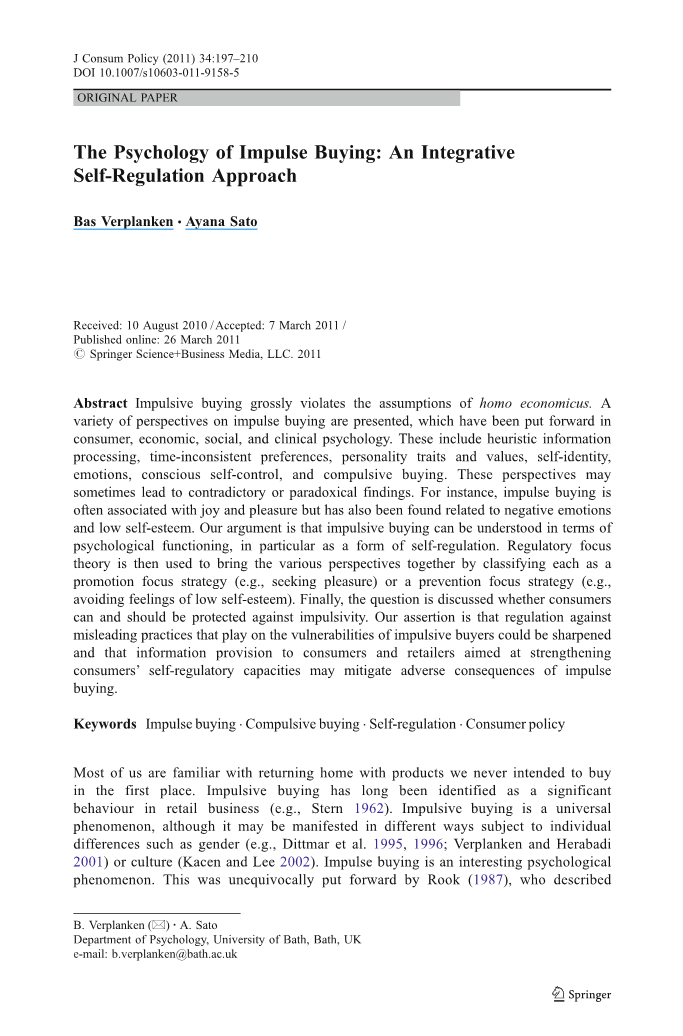 J Consum Policy (2011) 34:197–210
DOI 10.1007/s10603-011-9158-5

ORIGINAL PAPER

The Psychology of Impulse Buying: An Integrative Self-Regulation Approach

Bas Verplanken · Ayana Sato

Received: 10 August 2010 / Accepted: 7 March 2011 /
Published online: 26 March 2011
© Springer Science+Business Media, LLC. 2011

Abstract Impulsive buying grossly violates the assumptions of homo economicus. A variety of perspectives on impulse buying are presented, which have been put forward in consumer, economic, social, and clinical psychology. These include heuristic information processing, time-inconsistent preferences, personality traits and values, self-identity, emotions, conscious self-control, and compulsive buying. These perspectives may sometimes lead to contradictory or paradoxical findings. For instance, impulse buying is often associated with joy and pleasure but has also been found related to negative emotions and low self-esteem. Our argument is that impulsive buying can be understood in terms of psychological functioning, in particular as a form of self-regulation. Regulatory focus theory is then used to bring the various perspectives together by classifying each as a promotion focus strategy (e.g., seeking pleasure) or a prevention focus strategy (e.g., avoiding feelings of low self-esteem). Finally, the question is discussed whether consumers can and should be protected against impulsivity. Our assertion is that regulation against misleading practices that play on the vulnerabilities of impulsive buyers could be sharpened and that information provision to consumers and retailers aimed at strengthening consumers' self-regulatory capacities may mitigate adverse consequences of impulse buying.

Keywords Impulse buying · Compulsive buying · Self-regulation · Consumer policy

Most of us are familiar with returning home with products we never intended to buy in the first place. Impulsive buying has long been identified as a significant behaviour in retail business (e.g., Stern 1962). Impulsive buying is a universal phenomenon, although it may be manifested in different ways subject to individual differences such as gender (e.g., Dittmar et al. 1995, 1996; Verplanken and Herabadi 2001) or culture (Kacen and Lee 2002). Impulse buying is an interesting psychological phenomenon. This was unequivocally put forward by Rook (1987), who described

B. Verplanken (✉) · A. Sato
Department of Psychology, University of Bath, Bath, UK
e-mail: b.verplanken@bath.ac.uk

Springer